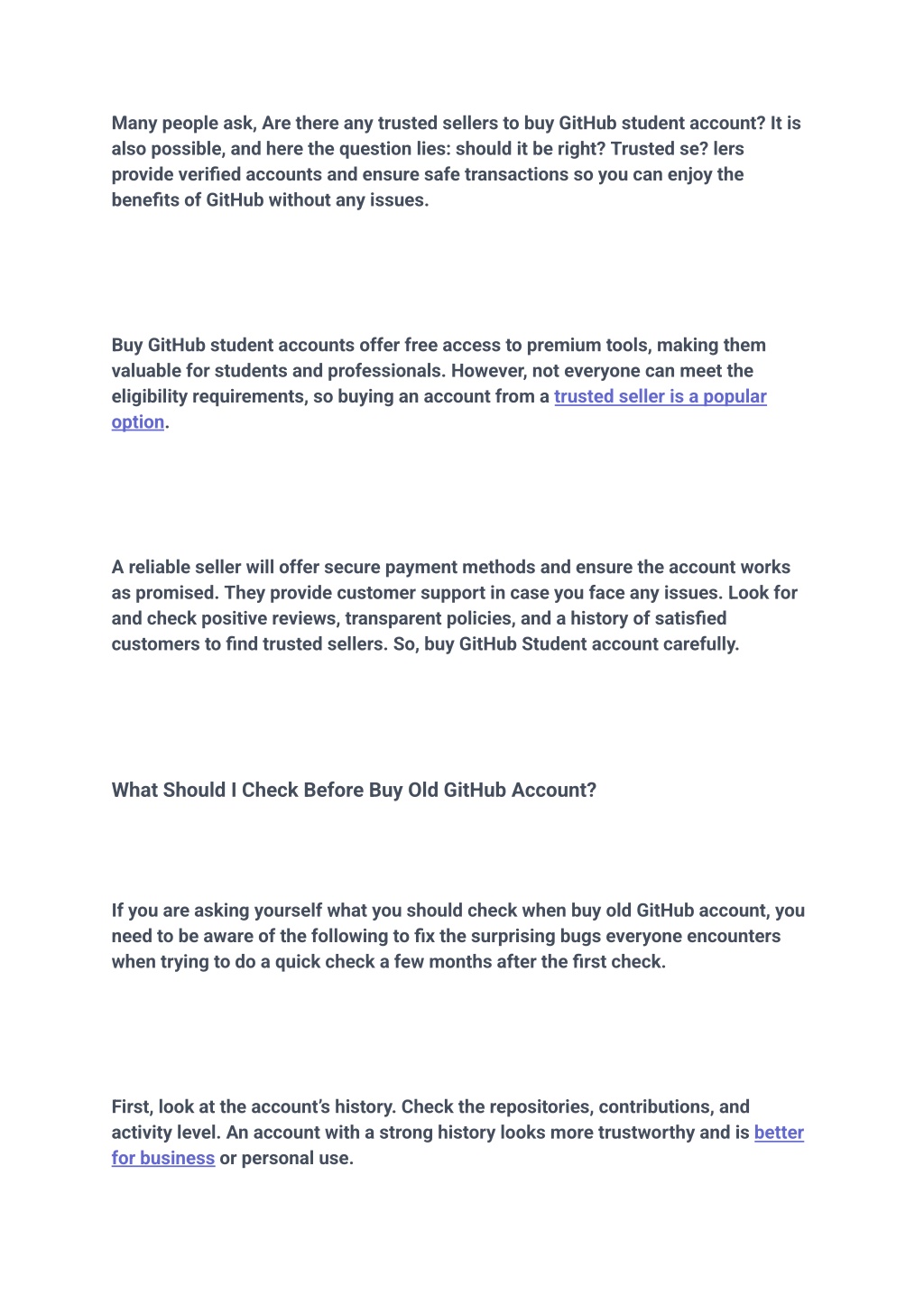 Many people ask, Are there any trusted sellers to buy GitHub student account? It is also possible, and here the question lies: should it be right? Trusted se? lers provide verified accounts and ensure safe transactions so you can enjoy the benefits of GitHub without any issues.

Buy GitHub student accounts offer free access to premium tools, making them valuable for students and professionals. However, not everyone can meet the eligibility requirements, so buying an account from a trusted seller is a popular option.

A reliable seller will offer secure payment methods and ensure the account works as promised. They provide customer support in case you face any issues. Look for and check positive reviews, transparent policies, and a history of satisfied customers to find trusted sellers. So, buy GitHub Student account carefully.

What Should I Check Before Buy Old GitHub Account?

If you are asking yourself what you should check when buy old GitHub account, you need to be aware of the following to fix the surprising bugs everyone encounters when trying to do a quick check a few months after the first check.

First, look at the account's history. Check the repositories, contributions, and activity level. An account with a strong history looks more trustworthy and is better for business or personal use.